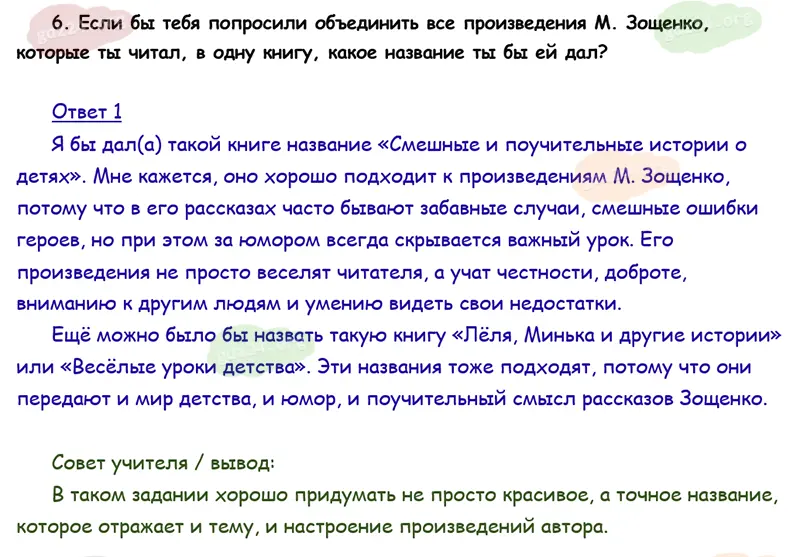 6. Если бы тебя попросили объединить все произведения М. Зощенко, которые ты читал, в одну книгу, какое название ты бы ей дал?

Ответ 1

Я бы дал(а) такой книге название «Смешные и поучительные истории о детях». Мне кажется, оно хорошо подходит к произведениям М. Зощенко, потому что в его рассказах часто бывают забавные случаи, смешные ошибки героев, но при этом за юмором всегда скрывается важный урок. Его произведения не просто веселят читателя, а учат честности, доброте, вниманию к другим людям и умению видеть свои недостатки.

Ещё можно было бы назвать такую книгу «Лёля, Минька и другие истории» или «Весёлые уроки детства». Эти названия тоже подходят, потому что они передают и мир детства, и юмор, и поучительный смысл рассказов Зощенко.

Совет учителя / вывод:

В таком задании хорошо придумать не просто красивое, а точное название, которое отражает и тему, и настроение произведений автора.